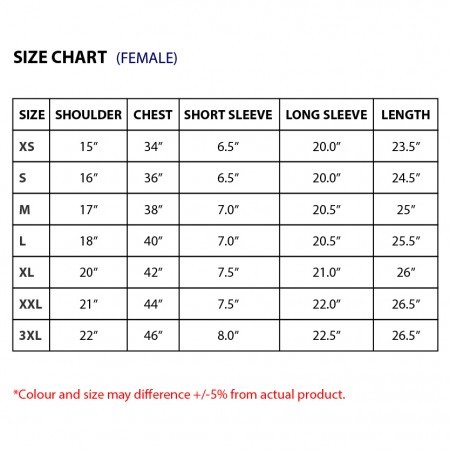 SIZE CHART (FEMALE)

| SIZE | SHOULDER | CHEST | SHORT SLEEVE | LONG SLEEVE | LENGTH |
|---|---|---|---|---|---|
| XS | 15″ | 34″ | 6.5″ | 20.0″ | 23.5″ |
| S | 16″ | 36″ | 6.5″ | 20.0″ | 24.5″ |
| M | 17″ | 38″ | 7.0″ | 20.5″ | 25″ |
| L | 18″ | 40″ | 7.0″ | 20.5″ | 25.5″ |
| XL | 20″ | 42″ | 7.5″ | 21.0″ | 26″ |
| XXL | 21″ | 44″ | 7.5″ | 22.0″ | 26.5″ |
| 3XL | 22″ | 46″ | 8.0″ | 22.5″ | 26.5″ |

*Colour and size may difference +/-5% from actual product.